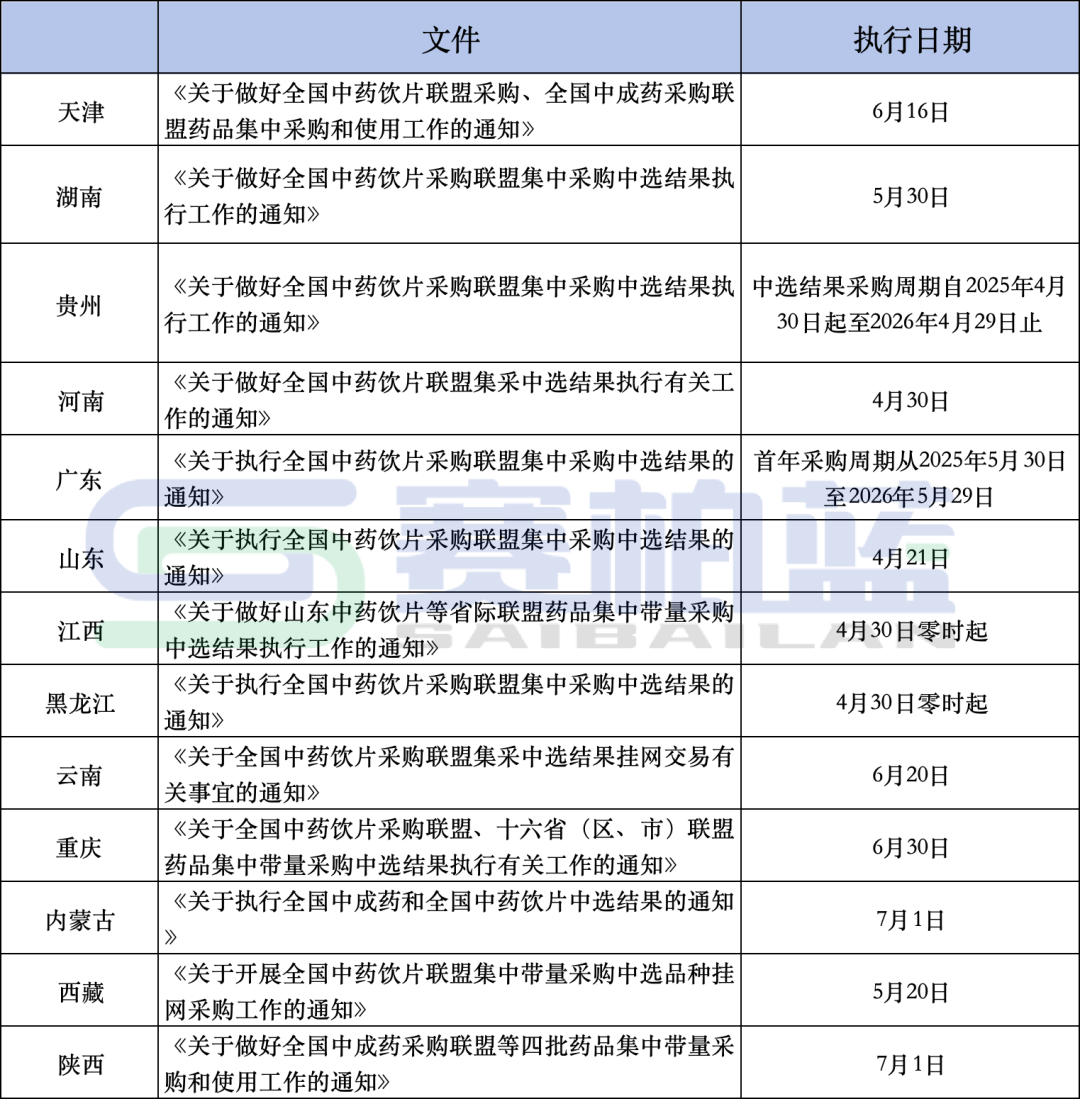 | | 文件 | 执行日期 |
|---|---|---|
| 天津 | 《关于做好全国中药饮片联盟采购、全国中成药采购联盟药品集中采购和使用工作的通知》 | 6月16日 |
| 湖南 | 《关于做好全国中药饮片采购联盟集中采购中选结果执行工作的通知》 | 5月30日 |
| 贵州 | 《关于做好全国中药饮片采购联盟集中采购中选结果执行工作的通知》 | 中选结果采购周期自2025年4月30日起至2026年4月29日止 |
| 河南 | 《关于做好全国中药饮片联盟集采中选结果执行有关工作的通知》 | 4月30日 |
| 广东 | 《关于执行全国中药饮片采购联盟集中采购中选结果的通知》 | 首年采购周期从2025年5月30日至2026年5月29日 |
| 山东 | 《关于执行全国中药饮片采购联盟集中采购中选结果的通知》 | 4月21日 |
| 江西 | 《关于做好山东中药饮片等省际联盟药品集中带量采购中选结果执行工作的通知》 | 4月30日零时起 |
| 黑龙江 | 《关于执行全国中药饮片采购联盟集中采购中选结果的通知》 | 4月30日零时起 |
| 云南 | 《关于全国中药饮片采购联盟集采中选结果挂网交易有关事宜的通知》 | 6月20日 |
| 重庆 | 《关于全国中药饮片采购联盟、十六省（区、市）联盟药品集中带量采购中选结果执行有关工作的通知》 | 6月30日 |
| 内蒙古 | 《关于执行全国中成药和全国中药饮片中选结果的通知》 | 7月1日 |
| 西藏 | 《关于开展全国中药饮片联盟集中带量采购中选品种挂网采购工作的通知》 | 5月20日 |
| 陕西 | 《关于做好全国中成药采购联盟等四批药品集中带量采购和使用工作的通知》 | 7月1日 |

赛柏蓝
SAIBAILAN